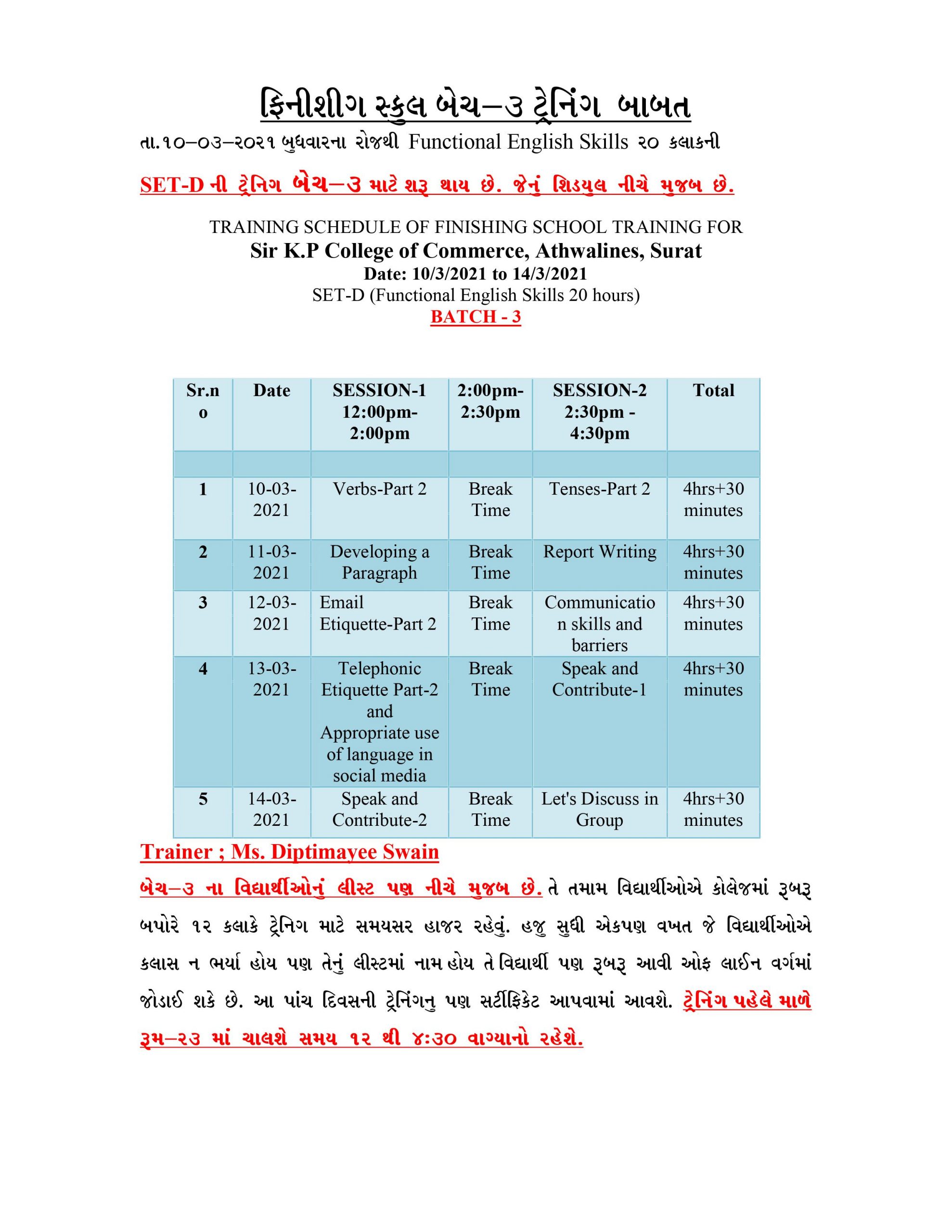 ફિનીશીગ સ્કુલ બેચ–૩ ટ્રેનિંગ બાબત

તા.૧૦–૦૩–૨૦૨૧ બુધવારના રોજથી Functional English Skills ૨૦ કલાકની

SET-D ની ટ્રેનિગ બેચ–૩ માટે શરૂ થાય છે. જેનું શિડયુલ નીચે મુજબ છે.

TRAINING SCHEDULE OF FINISHING SCHOOL TRAINING FOR
Sir K.P College of Commerce, Athwalines, Surat
Date: 10/3/2021 to 14/3/2021
SET-D (Functional English Skills 20 hours)
BATCH - 3

| Sr.no | Date | SESSION-1 12:00pm-2:00pm | 2:00pm-2:30pm | SESSION-2 2:30pm - 4:30pm | Total |
|---|---|---|---|---|---|
| | | | | | |
| 1 | 10-03-2021 | Verbs-Part 2 | Break Time | Tenses-Part 2 | 4hrs+30 minutes |
| 2 | 11-03-2021 | Developing a Paragraph | Break Time | Report Writing | 4hrs+30 minutes |
| 3 | 12-03-2021 | Email Etiquette-Part 2 | Break Time | Communication skills and barriers | 4hrs+30 minutes |
| 4 | 13-03-2021 | Telephonic Etiquette Part-2 and Appropriate use of language in social media | Break Time | Speak and Contribute-1 | 4hrs+30 minutes |
| 5 | 14-03-2021 | Speak and Contribute-2 | Break Time | Let's Discuss in Group | 4hrs+30 minutes |

Trainer ; Ms. Diptimayee Swain

બેચ–૩ ના વિદ્યાર્થીઓનું લીસ્ટ પણ નીચે મુજબ છે. તે તમામ વિદ્યાર્થીઓએ કોલેજમાં રૂબરૂ બપોરે ૧૨ કલાકે ટ્રેનિગ માટે સમયસર હાજર રહેવું. હજુ સુધી એકપણ વખત જે વિદ્યાર્થીઓએ કલાસ ન ભર્યા હોય પણ તેનું લીસ્ટમાં નામ હોય તે વિદ્યાર્થી પણ રૂબરૂ આવી ઓફ લાઈન વર્ગમાં જોડાઈ શકે છે. આ પાંચ દિવસની ટ્રેનિંગનુ પણ સર્ટીફિકેટ આપવામાં આવશે. ટ્રેનિંગ પહેલે માળે રૂમ–૨૩ માં ચાલશે સમય ૧૨ થી ૪:૩૦ વાગ્યાનો રહેશે.